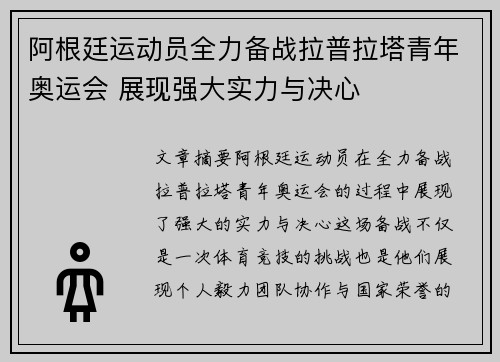 阿根廷运动员全力备战拉普拉塔青年奥运会 展现强大实力与决心

文章摘要阿根廷运动员在全力备战拉普拉塔青年奥运会的过程中展现了强大的实力与决心这场备战不仅是一次体育竞技的挑战也是他们展现个人毅力团队协作与国家荣誉的